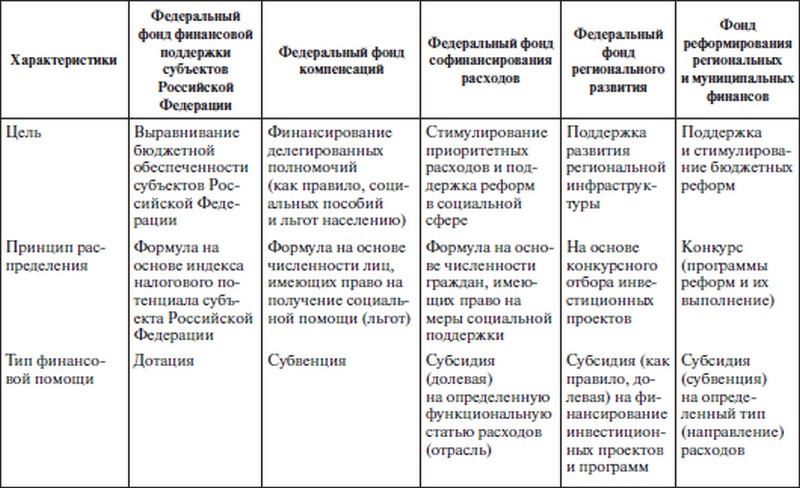 | Характеристики | Федеральный фонд финансовой поддержки субъектов Российской Федерации | Федеральный фонд компенсаций | Федеральный фонд софинансирования расходов | Федеральный фонд регионального развития | Фонд реформирования региональных и муниципальных финансов |
|---|---|---|---|---|---|
| Цель | Выравнивание бюджетной обеспеченности субъектов Российской Федерации | Финансирование делегированных полномочий (как правило, социальных пособий и льгот населению) | Стимулирование приоритетных расходов и поддержка реформ в социальной сфере | Поддержка развития региональной инфраструктуры | Поддержка и стимулирование бюджетных реформ |
| Принцип распределения | Формула на основе индекса налогового потенциала субъекта Российской Федерации | Формула на основе численности лиц, имеющих право на получение социальной помощи (льгот) | Формула на основе численности граждан, имеющих право на меры социальной поддержки | На основе конкурсного отбора инвестиционных проектов | Конкурс (программы реформ и их выполнение) |
| Тип финансовой помощи | Дотация | Субвенция | Субсидия (долевая) на определенную функциональную статью расходов (отрасль) | Субсидия (как правило, долевая) на финансирование инвестиционных проектов и программ | Субсидия (субвенция) на определенный тип (направление) расходов |